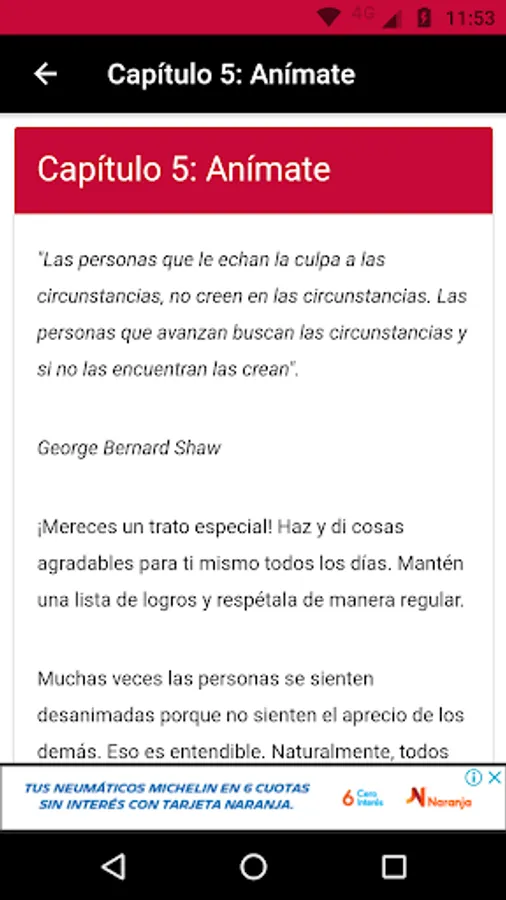 4G 11:53

Capítulo 5: Anímate

Capítulo 5: Anímate

"Las personas que le echan la culpa a las circunstancias, no creen en las circunstancias. Las personas que avanzan buscan las circunstancias y si no las encuentran las crean".

George Bernard Shaw

¡Mereces un trato especial! Haz y di cosas agradables para ti mismo todos los días. Mantén una lista de logros y respétala de manera regular.

Muchas veces las personas se sienten desanimadas porque no sienten el aprecio de los demás. Eso es entendible. Naturalmente, todos

TUS NEUMÁTICOS MICHELIN EN 6 CUOTAS SIN INTERÉS CON TARJETA NARANJA.

6 Cero Interés

Naranja